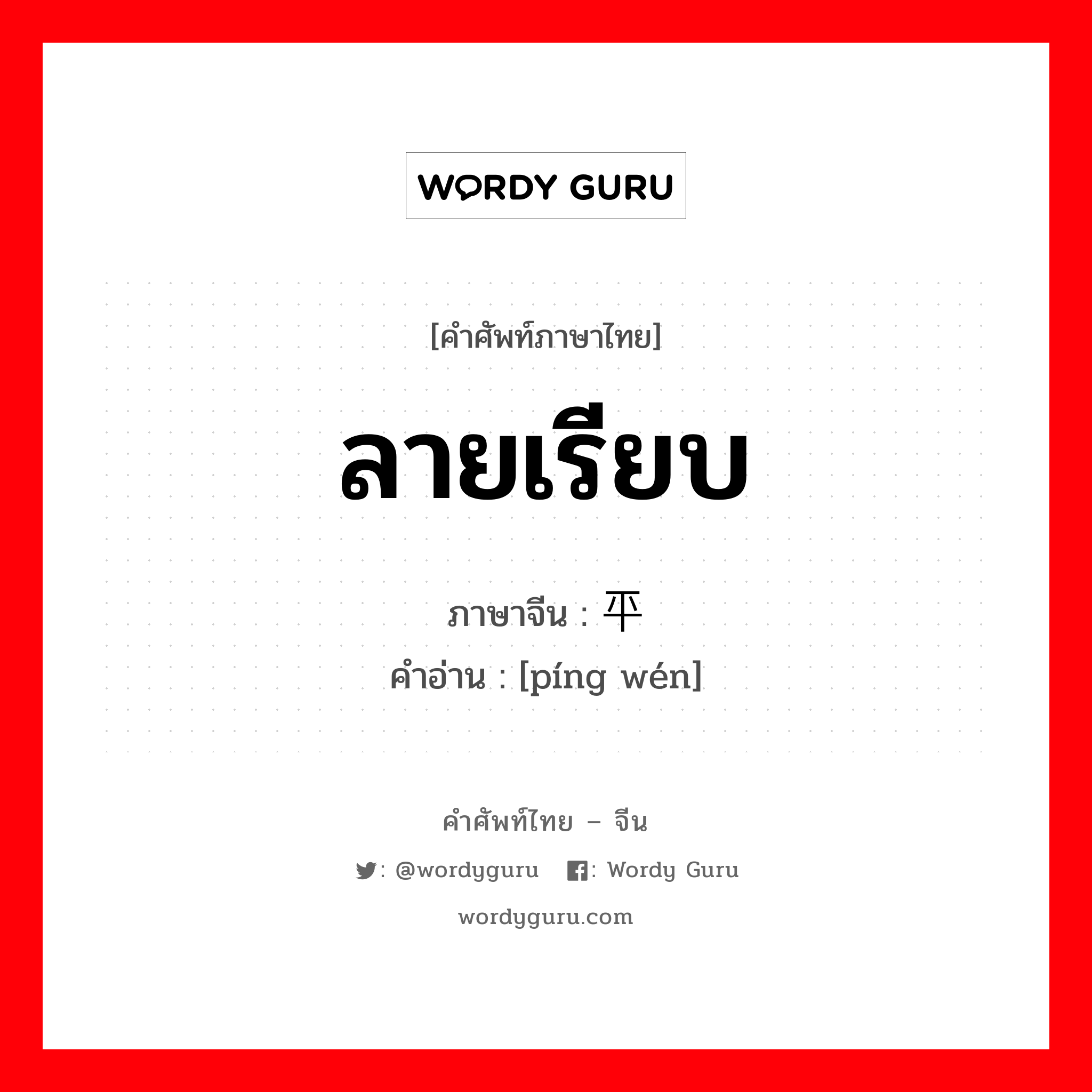 WORDY GURU

[คำศัพท์ภาษาไทย]

ลายเรียบ

ภาษาจีน : 平

คำอ่าน : [píng wén]

คำศัพท์ไทย – จีน

: @wordyguru : Wordy Guru

wordyguru.com